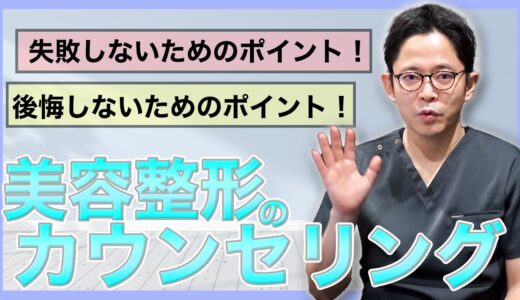 失敗しないためのポイント！

後悔しないためのポイント！

美容整形のカウンセリング